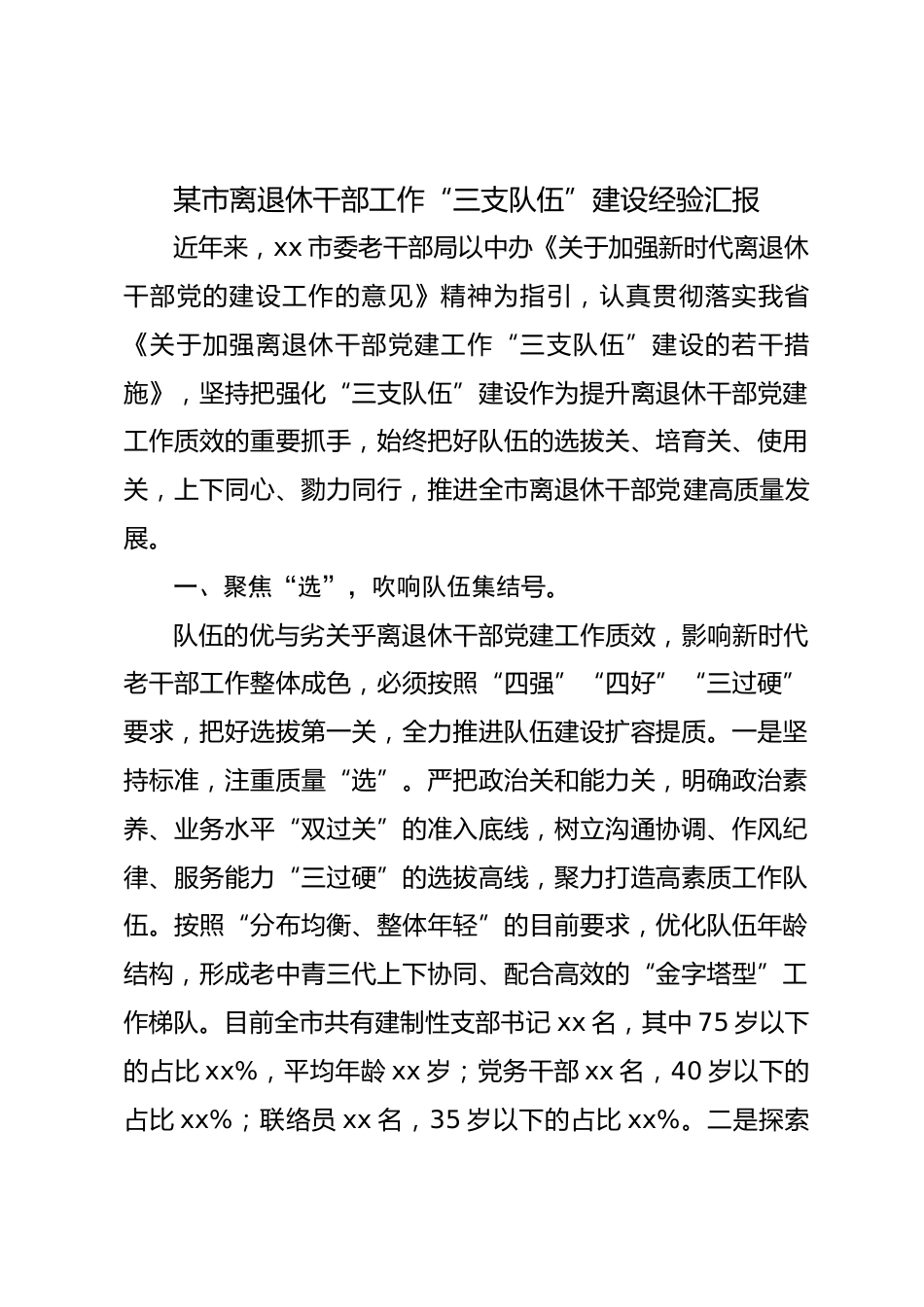 某市离退休干部工作“三支队伍”建设经验汇报

近年来，xx 市委老干部局以中办《关于加强新时代离退休干部党的建设工作的意见》精神为指引，认真贯彻落实我省《关于加强离退休干部党建工作“三支队伍”建设的若干措施》，坚持把强化“三支队伍”建设作为提升离退休干部党建工作质效的重要抓手，始终把好队伍的选拔关、培育关、使用关，上下同心、勠力同行，推进全市离退休干部党建高质量发展。

一、聚焦“选”，吹响队伍集结号。

队伍的优与劣关乎离退休干部党建工作质效，影响新时代老干部工作整体成色，必须按照“四强”“四好”“三过硬”要求，把好选拔第一关，全力推进队伍建设扩容提质。一是坚持标准，注重质量“选”。严把政治关和能力关，明确政治素养、业务水平“双过关”的准入底线，树立沟通协调、作风纪律、服务能力“三过硬”的选拔高线，聚力打造高素质工作队伍。按照“分布均衡、整体年轻”的目前要求，优化队伍年龄结构，形成老中青三代上下协同、配合高效的“金字塔型”工作梯队。目前全市共有建制性支部书记 xx 名，其中 75 岁以下的占比 xx%，平均年龄 xx 岁；党务干部 xx 名，40 岁以下的占比 xx%；联络员 xx 名，35 岁以下的占比 xx%。二是探索